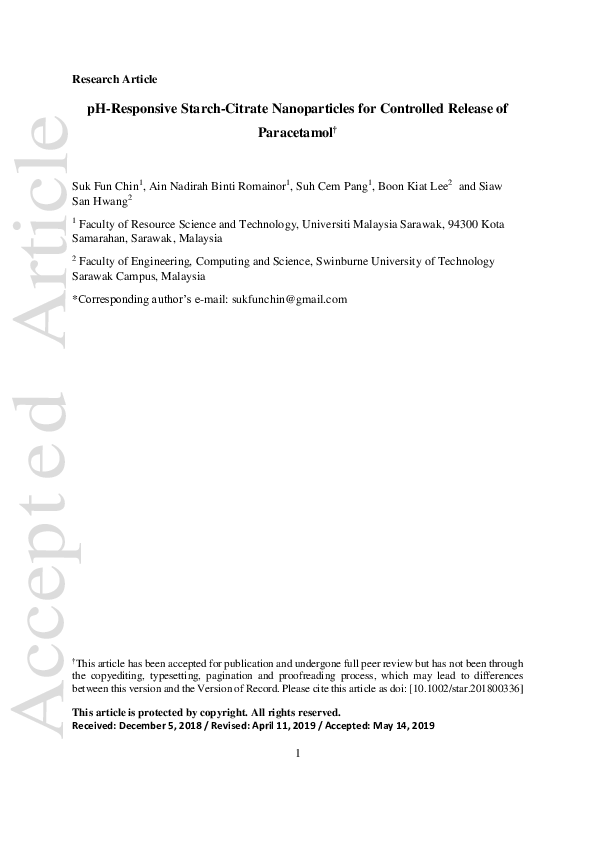 Accepted Article

Research Article

pH-Responsive Starch-Citrate Nanoparticles for Controlled Release of Paracetamol$^{\dagger}$

Suk Fun Chin$^1$, Ain Nadirah Binti Romainor$^1$, Suh Cem Pang$^1$, Boon Kiat Lee$^2$ and Siaw San Hwang$^2$

$^1$ Faculty of Resource Science and Technology, Universiti Malaysia Sarawak, 94300 Kota Samarahan, Sarawak, Malaysia

$^2$ Faculty of Engineering, Computing and Science, Swinburne University of Technology Sarawak Campus, Malaysia

*Corresponding author's e-mail: sukfunchin@gmail.com

$^{\dagger}$This article has been accepted for publication and undergone full peer review but has not been through the copyediting, typesetting, pagination and proofreading process, which may lead to differences between this version and the Version of Record. Please cite this article as doi: [10.1002/star.201800336]

This article is protected by copyright. All rights reserved.
Received: December 5, 2018 / Revised: April 11, 2019 / Accepted: May 14, 2019

1